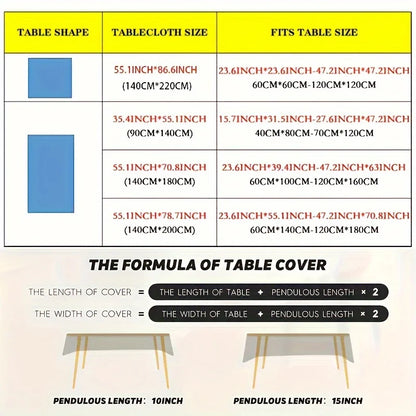 | TABLE SHAPE | TABLECLOTH SIZE | FITS TABLE SIZE |
|---|---|---|
| | 55.1INCH*86.6INCH (140CM*220CM) | 23.6INCH*23.6INCH-47.2INCH*47.2INCH 60CM*60CM-120CM*120CM |
| | 35.4INCH*55.1INCH (90CM*140CM) | 15.7INCH*31.5INCH-27.6INCH*47.2INCH 40CM*80CM-70CM*120CM |
| | 55.1INCH*70.8INCH (140CM*180CM) | 23.6INCH*39.4INCH-47.2INCH*63INCH 60CM*100CM-120CM*160CM |
| | 55.1INCH*78.7INCH (140CM*200CM) | 23.6INCH*55.1INCH-47.2INCH*70.8INCH 60CM*140CM-120CM*180CM |

THE FORMULA OF TABLE COVER

THE LENGTH OF COVER = THE LENGTH OF TABLE + PENDULOUS LENGTH × 2

THE WIDTH OF COVER = THE WIDTH OF TABLE + PENDULOUS LENGTH × 2

PENDULOUS LENGTH: 10INCH

PENDULOUS LENGTH: 15INCH